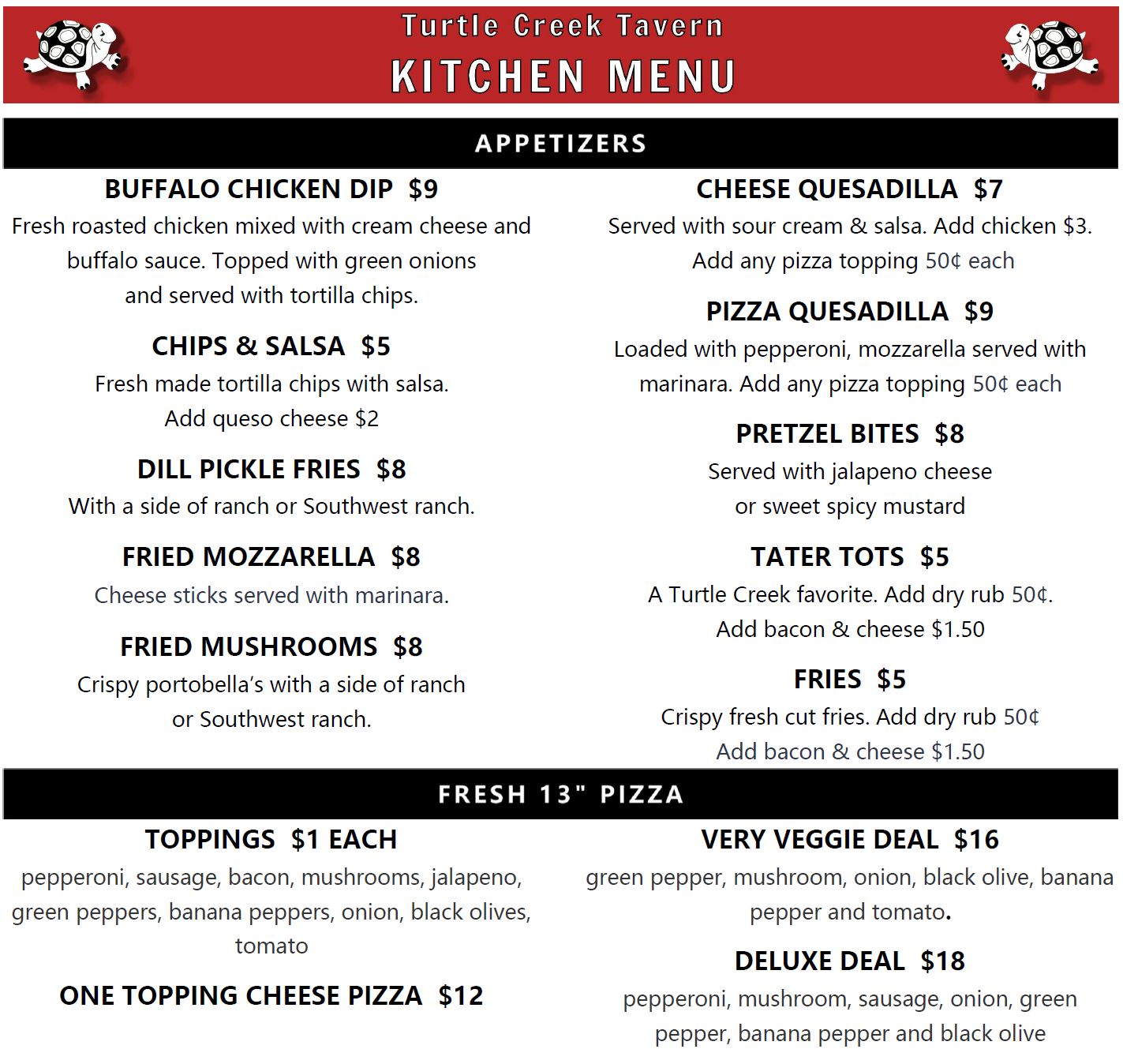 Turtle Creek Tavern
KITCHEN MENU

APPETIZERS

BUFFALO CHICKEN DIP $9
Fresh roasted chicken mixed with cream cheese and buffalo sauce. Topped with green onions and served with tortilla chips.

CHIPS & SALSA $5
Fresh made tortilla chips with salsa. Add queso cheese $2

DILL PICKLE FRIES $8
With a side of ranch or Southwest ranch.

FRIED MOZZARELLA $8
Cheese sticks served with marinara.

FRIED MUSHROOMS $8
Crispy portobella's with a side of ranch or Southwest ranch.

CHEESE QUESADILLA $7
Served with sour cream & salsa. Add chicken $3. Add any pizza topping 50¢ each

PIZZA QUESADILLA $9
Loaded with pepperoni, mozzarella served with marinara. Add any pizza topping 50¢ each

PRETZEL BITES $8
Served with jalapeno cheese or sweet spicy mustard

TATER TOTS $5
A Turtle Creek favorite. Add dry rub 50¢. Add bacon & cheese $1.50

FRIES $5
Crispy fresh cut fries. Add dry rub 50¢ Add bacon & cheese $1.50

FRESH 13" PIZZA

TOPPINGS $1 EACH
pepperoni, sausage, bacon, mushrooms, jalapeno, green peppers, banana peppers, onion, black olives, tomato

ONE TOPPING CHEESE PIZZA $12

VERY VEGGIE DEAL $16
green pepper, mushroom, onion, black olive, banana pepper and tomato.

DELUXE DEAL $18
pepperoni, mushroom, sausage, onion, green pepper, banana pepper and black olive